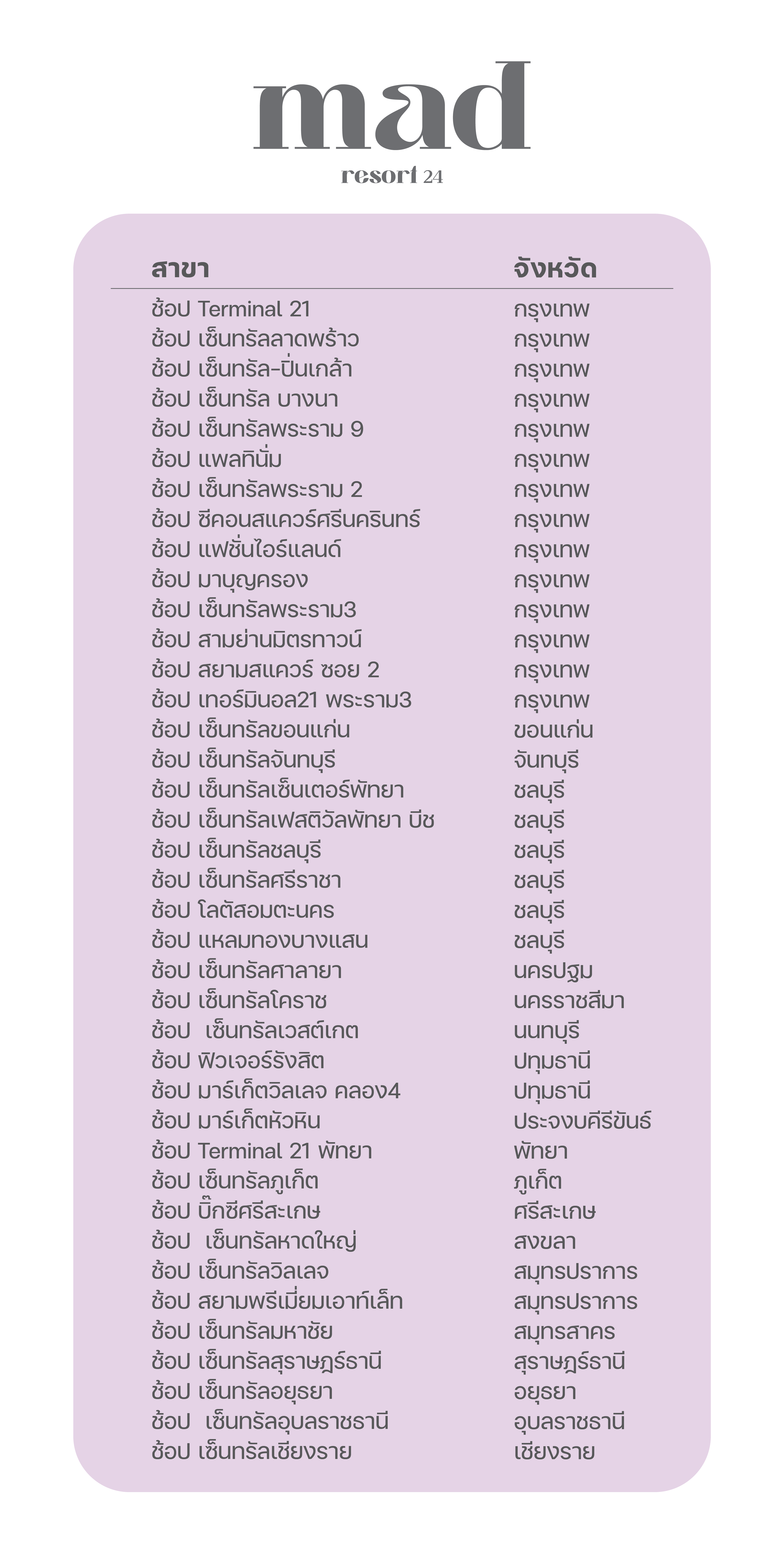 mad
resort 24

| สาขา | จังหวัด |
|---|---|
| ช้อป Terminal 21 | กรุงเทพ |
| ช้อป เซ็นทรัลลาดพร้าว | กรุงเทพ |
| ช้อป เซ็นทรัล-ปิ่นเกล้า | กรุงเทพ |
| ช้อป เซ็นทรัล บางนา | กรุงเทพ |
| ช้อป เซ็นทรัลพระราม 9 | กรุงเทพ |
| ช้อป แพลทินั่ม | กรุงเทพ |
| ช้อป เซ็นทรัลพระราม 2 | กรุงเทพ |
| ช้อป ซีคอนสแควร์ศรีนครินทร์ | กรุงเทพ |
| ช้อป แฟชั่นไอร์แลนด์ | กรุงเทพ |
| ช้อป มาบุญครอง | กรุงเทพ |
| ช้อป เซ็นทรัลพระราม3 | กรุงเทพ |
| ช้อป สามย่านมิตรทาวน์ | กรุงเทพ |
| ช้อป สยามสแควร์ ซอย 2 | กรุงเทพ |
| ช้อป เทอร์มินอล21 พระราม3 | กรุงเทพ |
| ช้อป เซ็นทรัลขอนแก่น | ขอนแก่น |
| ช้อป เซ็นทรัลจันทบุรี | จันทบุรี |
| ช้อป เซ็นทรัลเซ็นเตอร์พัทยา | ชลบุรี |
| ช้อป เซ็นทรัลเฟสติวัลพัทยา บีช | ชลบุรี |
| ช้อป เซ็นทรัลชลบุรี | ชลบุรี |
| ช้อป เซ็นทรัลศรีราชา | ชลบุรี |
| ช้อป โลตัสอมตะนคร | ชลบุรี |
| ช้อป แหลมทองบางแสน | ชลบุรี |
| ช้อป เซ็นทรัลศาลายา | นครปฐม |
| ช้อป เซ็นทรัลโคราช | นครราชสีมา |
| ช้อป เซ็นทรัลเวสต์เกต | นนทบุรี |
| ช้อป ฟิวเจอร์รังสิต | ปทุมธานี |
| ช้อป มาร์เก็ตวิลเลจ คลอง4 | ปทุมธานี |
| ช้อป มาร์เก็ตหัวหิน | ประจวบคีรีขันธ์ |
| ช้อป Terminal 21 พัทยา | พัทยา |
| ช้อป เซ็นทรัลภูเก็ต | ภูเก็ต |
| ช้อป บิ๊กซีศรีสะเกษ | ศรีสะเกษ |
| ช้อป เซ็นทรัลหาดใหญ่ | สงขลา |
| ช้อป เซ็นทรัลวิลเลจ | สมุทรปราการ |
| ช้อป สยามพรีเมี่ยมเอาท์เล็ท | สมุทรปราการ |
| ช้อป เซ็นทรัลมหาชัย | สมุทรสาคร |
| ช้อป เซ็นทรัลสุราษฎร์ธานี | สุราษฎร์ธานี |
| ช้อป เซ็นทรัลอยุธยา | อยุธยา |
| ช้อป เซ็นทรัลอุบลราชธานี | อุบลราชธานี |
| ช้อป เซ็นทรัลเชียงราย | เชียงราย |